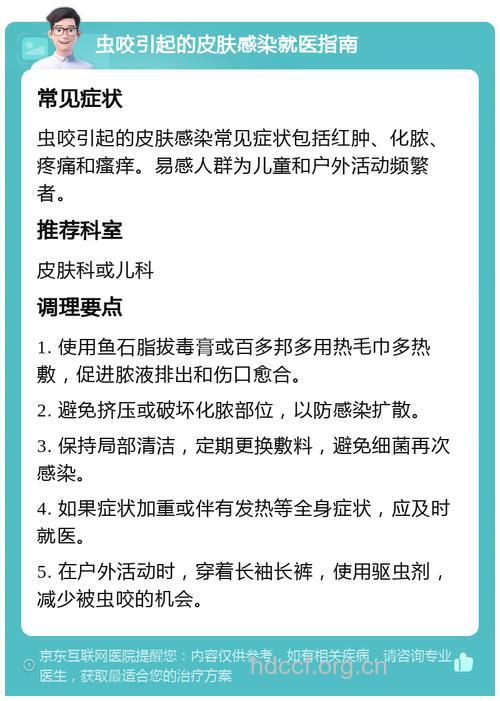 虫咬引起的皮肤感染就医指南

常见症状

虫咬引起的皮肤感染常见症状包括红肿、化脓、疼痛和瘙痒。易感人群为儿童和户外活动频繁者。

推荐科室

皮肤科或儿科

调理要点

1. 使用鱼石脂拔毒膏或百多邦多用热毛巾多热敷，促进脓液排出和伤口愈合。

2. 避免挤压或破坏化脓部位，以防感染扩散。

3. 保持局部清洁，定期更换敷料，避免细菌再次感染。

4. 如果症状加重或伴有发热等全身症状，应及时就医。

5. 在户外活动时，穿着长袖长裤，使用驱虫剂，减少被虫咬的机会。

京东互联网医院提醒您：内容仅供参考，如有相关疾病，请咨询专业医生，获取最适合您的治疗方案

hdccl.org.cn